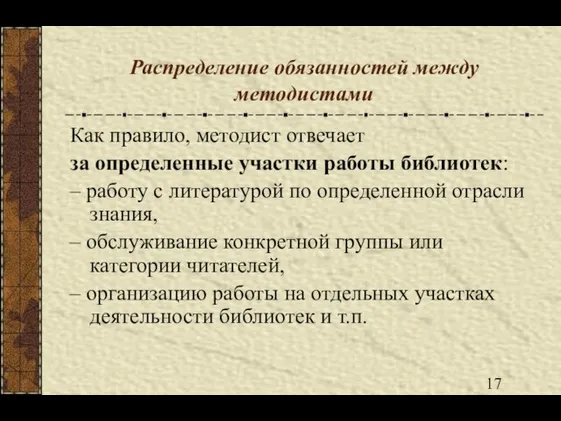 Распределение обязанностей между методистами

Как правило, методист отвечает
за определенные участки работы библиотек:
– работу с литературой по определенной отрасли знания,
– обслуживание конкретной группы или категории читателей,
– организацию работы на отдельных участках деятельности библиотек и т.п.

17